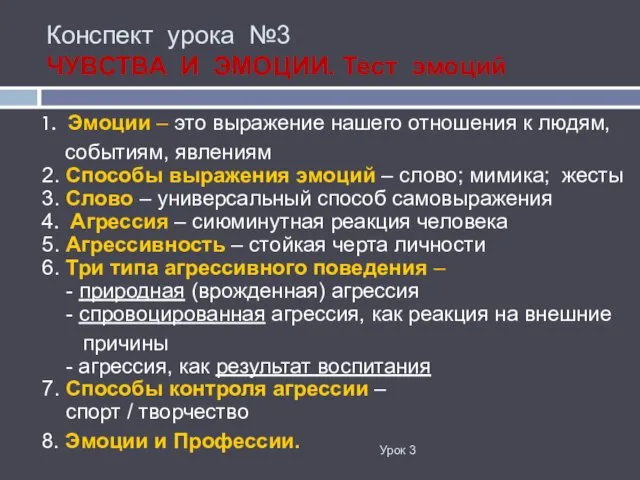 Конспект урока №3
ЧУВСТВА И ЭМОЦИИ. Тест эмоций

1. Эмоции – это выражение нашего отношения к людям, событиям, явлениям
2. Способы выражения эмоций – слово; мимика; жесты
3. Слово – универсальный способ самовыражения
4. Агрессия – сиюминутная реакция человека
5. Агрессивность – стойкая черта личности
6. Три типа агрессивного поведения –
- природная (врожденная) агрессия
- спровоцированная агрессия, как реакция на внешние причины
- агрессия, как результат воспитания
7. Способы контроля агрессии – спорт / творчество

8. Эмоции и Профессии.

Урок 3